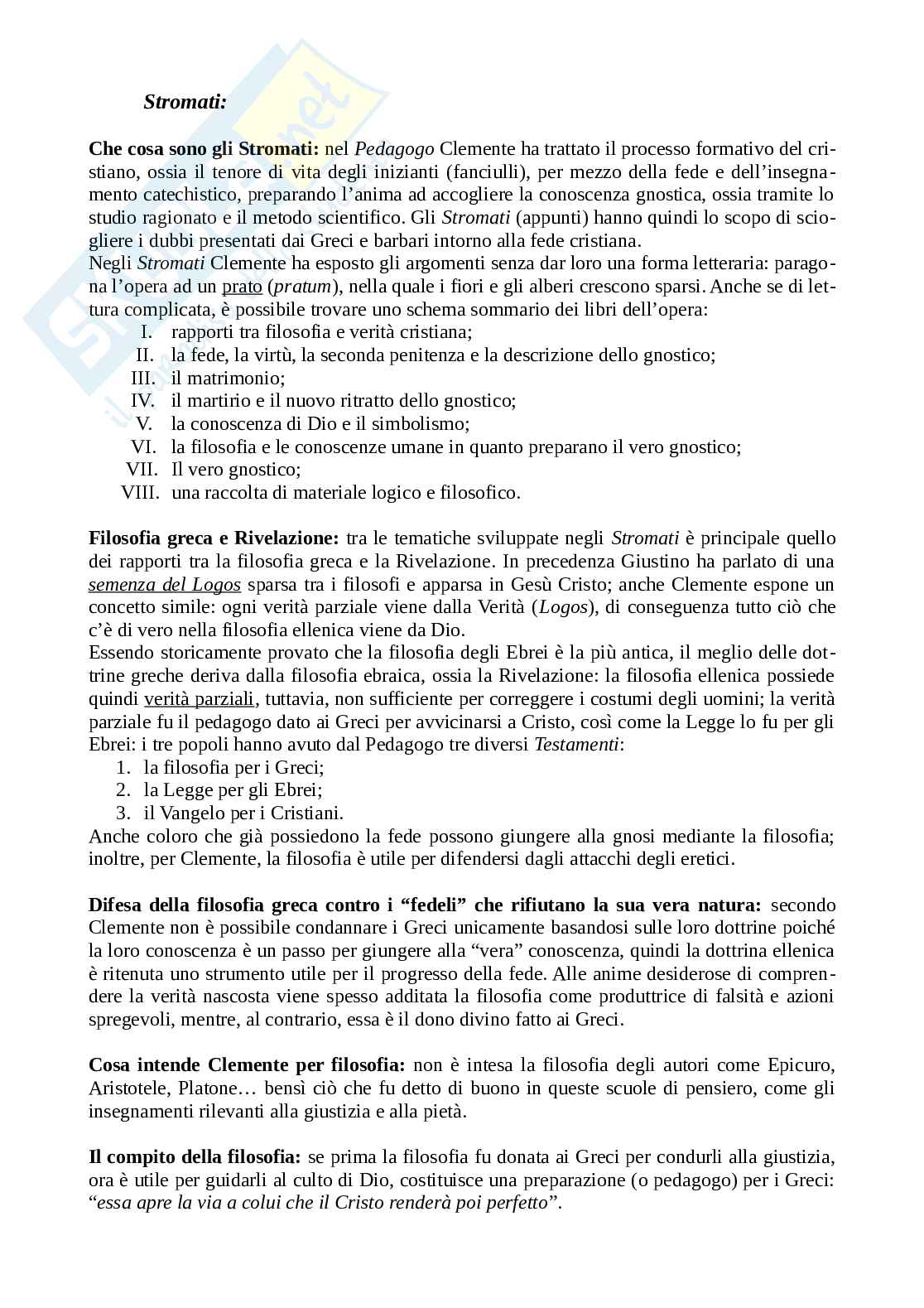 Stromati:

Che cosa sono gli Stromati: nel Pedagogo Clemente ha trattato il processo formativo del cristiano, ossia il tenore di vita degli inizianti (fanciulli), per mezzo della fede e dell'insegnamento catechistico, preparando l'anima ad accogliere la conoscenza gnostica, ossia tramite lo studio ragionato e il metodo scientifico. Gli Stromati (appunti) hanno quindi lo scopo di sciogliere i dubbi presentati dai Greci e barbari intorno alla fede cristiana.
Negli Stromati Clemente ha esposto gli argomenti senza dar loro una forma letteraria: paragona l'opera ad un prato (pratum), nella quale i fiori e gli alberi crescono sparsi. Anche se di lettura complicata, è possibile trovare uno schema sommario dei libri dell'opera:
I. rapporti tra filosofia e verità cristiana;
II. la fede, la virtù, la seconda penitenza e la descrizione dello gnostico;
III. il matrimonio;
IV. il martirio e il nuovo ritratto dello gnostico;
V. la conoscenza di Dio e il simbolismo;
VI. la filosofia e le conoscenze umane in quanto preparano il vero gnostico;
VII. Il vero gnostico;
VIII. una raccolta di materiale logico e filosofico.

Filosofia greca e Rivelazione: tra le tematiche sviluppate negli Stromati è principale quello dei rapporti tra la filosofia greca e la Rivelazione. In precedenza Giustino ha parlato di una semenza del Logos sparsa tra i filosofi e apparsa in Gesù Cristo; anche Clemente espone un concetto simile: ogni verità parziale viene dalla Verità (Logos), di conseguenza tutto ciò che c'è di vero nella filosofia ellenica viene da Dio.
Essendo storicamente provato che la filosofia degli Ebrei è la più antica, il meglio delle dottrine greche deriva dalla filosofia ebraica, ossia la Rivelazione: la filosofia ellenica possiede quindi verità parziali, tuttavia, non sufficiente per correggere i costumi degli uomini; la verità parziale fu il pedagogo dato ai Greci per avvicinarsi a Cristo, così come la Legge lo fu per gli Ebrei: i tre popoli hanno avuto dal Pedagogo tre diversi Testamenti:
1. la filosofia per i Greci;
2. la Legge per gli Ebrei;
3. il Vangelo per i Cristiani.
Anche coloro che già possiedono la fede possono giungere alla gnosi mediante la filosofia; inoltre, per Clemente, la filosofia è utile per difendersi dagli attacchi degli eretici.

Difesa della filosofia greca contro i "fedeli" che rifiutano la sua vera natura: secondo Clemente non è possibile condannare i Greci unicamente basandosi sulle loro dottrine poiché la loro conoscenza è un passo per giungere alla "vera" conoscenza, quindi la dottrina ellenica è ritenuta uno strumento utile per il progresso della fede. Alle anime desiderose di comprendere la verità nascosta viene spesso additata la filosofia come produttrice di falsità e azioni spregevoli, mentre, al contrario, essa è il dono divino fatto ai Greci.

Cosa intende Clemente per filosofia: non è intesa la filosofia degli autori come Epicuro, Aristotele, Platone… bensì ciò che fu detto di buono in queste scuole di pensiero, come gli insegnamenti rilevanti alla giustizia e alla pietà.

Il compito della filosofia: se prima la filosofia fu donata ai Greci per condurli alla giustizia, ora è utile per guidarli al culto di Dio, costituisce una preparazione (o pedagogo) per i Greci: "essa apre la via a colui che il Cristo renderà poi perfetto".